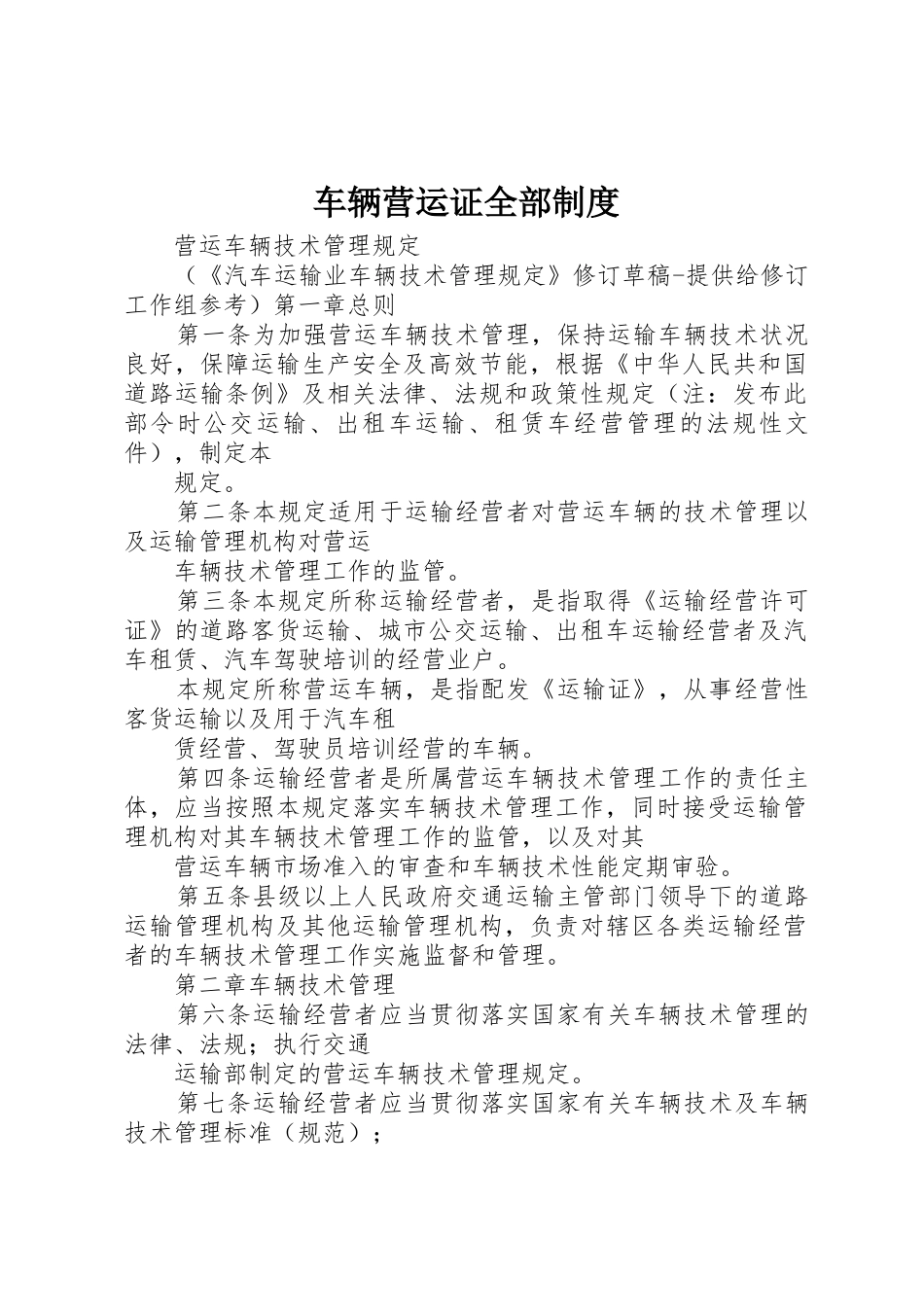 车辆营运证全部制度

营运车辆技术管理规定

（《汽车运输业车辆技术管理规定》修订草稿-提供给修订工作组参考）第一章总则

第一条为加强营运车辆技术管理，保持运输车辆技术状况良好，保障运输生产安全及高效节能，根据《中华人民共和国道路运输条例》及相关法律、法规和政策性规定（注：发布此部令时公交运输、出租车运输、租赁车经营管理的法规性文件），制定本

规定。

第二条本规定适用于运输经营者对营运车辆的技术管理以及运输管理机构对营运

车辆技术管理工作的监管。

第三条本规定所称运输经营者，是指取得《运输经营许可证》的道路客货运输、城市公交运输、出租车运输经营者及汽车租赁、汽车驾驶培训的经营业户。

本规定所称营运车辆，是指配发《运输证》，从事经营性客货运输以及用于汽车租

赁经营、驾驶员培训经营的车辆。

第四条运输经营者是所属营运车辆技术管理工作的责任主体，应当按照本规定落实车辆技术管理工作，同时接受运输管理机构对其车辆技术管理工作的监管，以及对其

营运车辆市场准入的审查和车辆技术性能定期审验。

第五条县级以上人民政府交通运输主管部门领导下的道路运输管理机构及其他运输管理机构，负责对辖区各类运输经营者的车辆技术管理工作实施监督和管理。

第二章车辆技术管理

第六条运输经营者应当贯彻落实国家有关车辆技术管理的法律、法规；执行交通

运输部制定的营运车辆技术管理规定。

第七条运输经营者应当贯彻落实国家有关车辆技术及车辆技术管理标准（规范）；